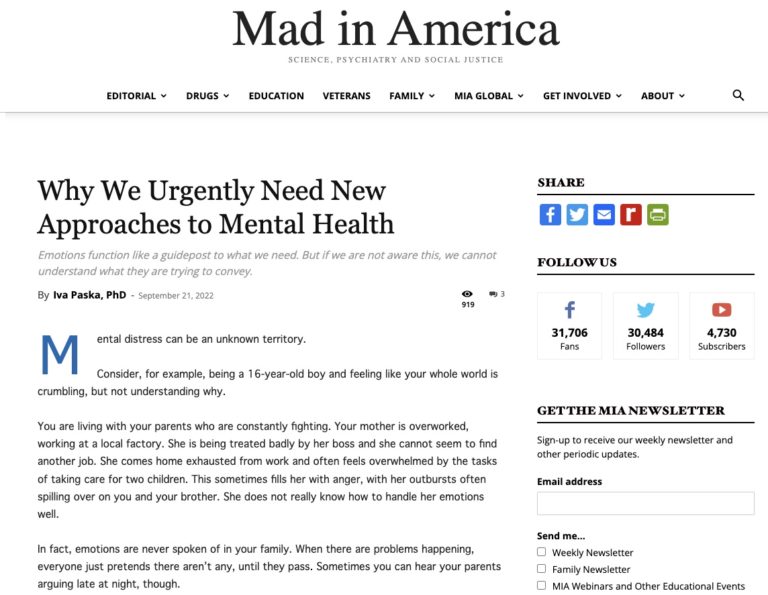 Mad in America
SCIENCE, PSYCHIATRY AND SOCIAL JUSTICE

EDITORIAL DRUGS EDUCATION VETERANS FAMILY MIA GLOBAL GET INVOLVED ABOUT

Why We Urgently Need New Approaches to Mental Health

Emotions function like a guidepost to what we need. But if we are not aware this, we cannot understand what they are trying to convey.

By Iva Paska, PhD - September 21, 2022

919 3

Mental distress can be an unknown territory.

Consider, for example, being a 16-year-old boy and feeling like your whole world is crumbling, but not understanding why.

You are living with your parents who are constantly fighting. Your mother is overworked, working at a local factory. She is being treated badly by her boss and she cannot seem to find another job. She comes home exhausted from work and often feels overwhelmed by the tasks of taking care for two children. This sometimes fills her with anger, with her outbursts often spilling over on you and your brother. She does not really know how to handle her emotions well.

In fact, emotions are never spoken of in your family. When there are problems happening, everyone just pretends there aren't any, until they pass. Sometimes you can hear your parents arguing late at night, though.

SHARE

FOLLOW US

31,706
Fans

30,484
Followers

4,730
Subscribers

GET THE MIA NEWSLETTER

Sign-up to receive our weekly newsletter and other periodic updates.

Email address

Send me...
Weekly Newsletter
Family Newsletter
MIA Webinars and Other Educational Events